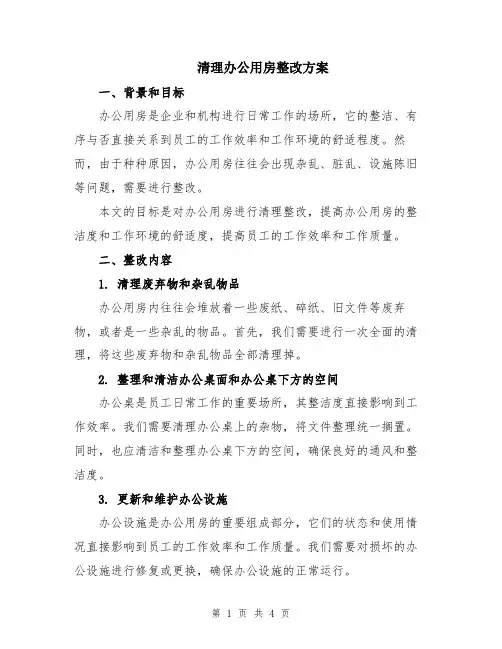 清理办公用房整改方案

一、背景和目标

办公用房是企业和机构进行日常工作的场所，它的整洁、有序与否直接关系到员工的工作效率和工作环境的舒适程度。然而，由于种种原因，办公用房往往会出现杂乱、脏乱、设施陈旧等问题，需要进行整改。

本文的目标是对办公用房进行清理整改，提高办公用房的整洁度和工作环境的舒适度，提高员工的工作效率和工作质量。

二、整改内容

1. 清理废弃物和杂乱物品

办公用房内往往会堆放着一些废纸、碎纸、旧文件等废弃物，或者是一些杂乱的物品。首先，我们需要进行一次全面的清理，将这些废弃物和杂乱物品全部清理掉。

2. 整理和清洁办公桌面和办公桌下方的空间

办公桌是员工日常工作的重要场所，其整洁度直接影响到工作效率。我们需要清理办公桌上的杂物，将文件整理统一搁置。同时，也应清洁和整理办公桌下方的空间，确保良好的通风和整洁度。

3. 更新和维护办公设施

办公设施是办公用房的重要组成部分，它们的状态和使用情况直接影响到员工的工作效率和工作质量。我们需要对损坏的办公设施进行修复或更换，确保办公设施的正常运行。

第 1 页 共 4 页